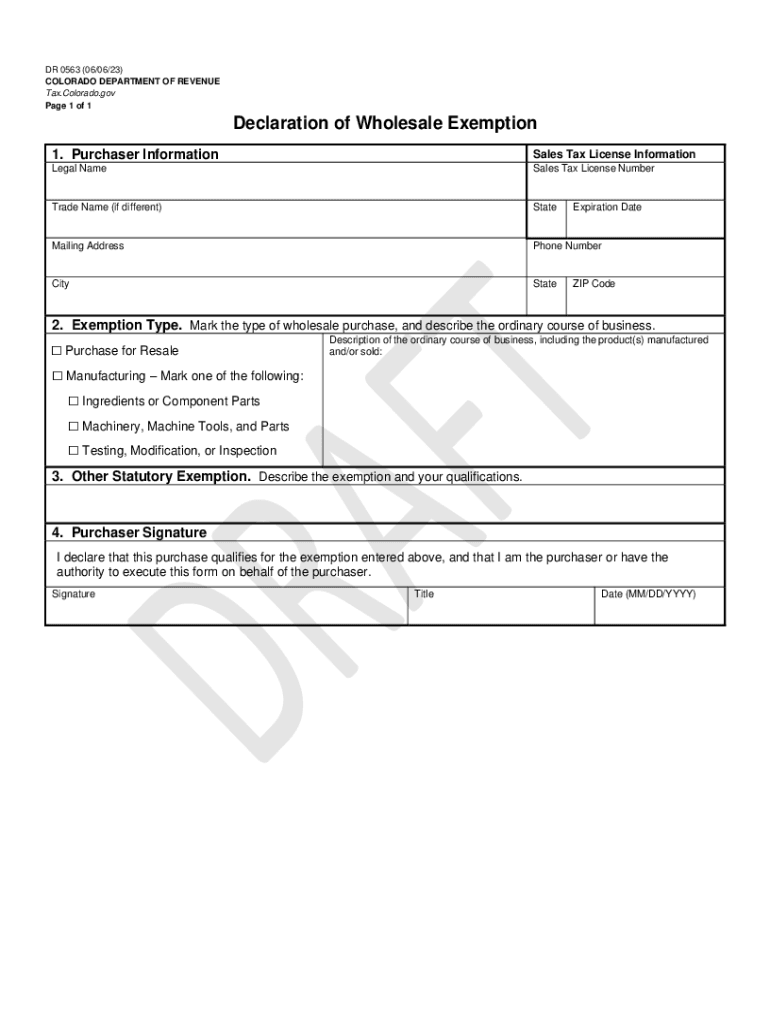 DR 0563 (06/06/23)
COLORADO DEPARTMENT OF REVENUE
Tax.Colorado.gov
Page 1 of 1

Declaration of Wholesale Exemption

1. Purchaser Information

Legal Name

Trade Name (if different)

Mailing Address

City

Sales Tax License Information

Sales Tax License Number

State

Expiration Date

Phone Number

State

ZIP Code

2. Exemption Type. Mark the type of wholesale purchase, and describe the ordinary course of business.

☐ Purchase for Resale

☐ Manufacturing – Mark one of the following:

☐ Ingredients or Component Parts

☐ Machinery, Machine Tools, and Parts

☐ Testing, Modification, or Inspection

Description of the ordinary course of business, including the product(s) manufactured and/or sold:

3. Other Statutory Exemption. Describe the exemption and your qualifications.

4. Purchaser Signature

I declare that this purchase qualifies for the exemption entered above, and that I am the purchaser or have the authority to execute this form on behalf of the purchaser.

Signature

Title

Date (MM/DD/YYYY)

DRAFT